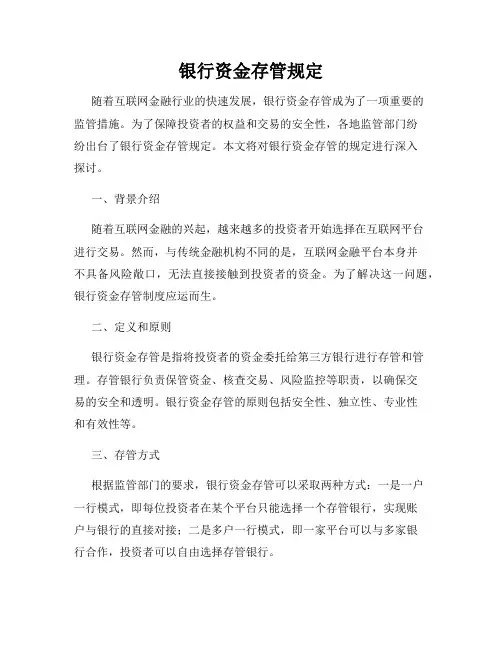 银行资金存管规定

随着互联网金融行业的快速发展，银行资金存管成为了一项重要的监管措施。为了保障投资者的权益和交易的安全性，各地监管部门纷纷出台了银行资金存管规定。本文将对银行资金存管的规定进行深入探讨。

一、背景介绍

随着互联网金融的兴起，越来越多的投资者开始选择在互联网平台进行交易。然而，与传统金融机构不同的是，互联网金融平台本身并不具备风险敞口，无法直接接触到投资者的资金。为了解决这一问题，银行资金存管制度应运而生。

二、定义和原则

银行资金存管是指将投资者的资金委托给第三方银行进行存管和管理。存管银行负责保管资金、核查交易、风险监控等职责，以确保交易的安全和透明。银行资金存管的原则包括安全性、独立性、专业性和有效性等。

三、存管方式

根据监管部门的要求，银行资金存管可以采取两种方式：一是一户一行模式，即每位投资者在某个平台只能选择一个存管银行，实现账户与银行的直接对接；二是多户一行模式，即一家平台可以与多家银行合作，投资者可以自由选择存管银行。